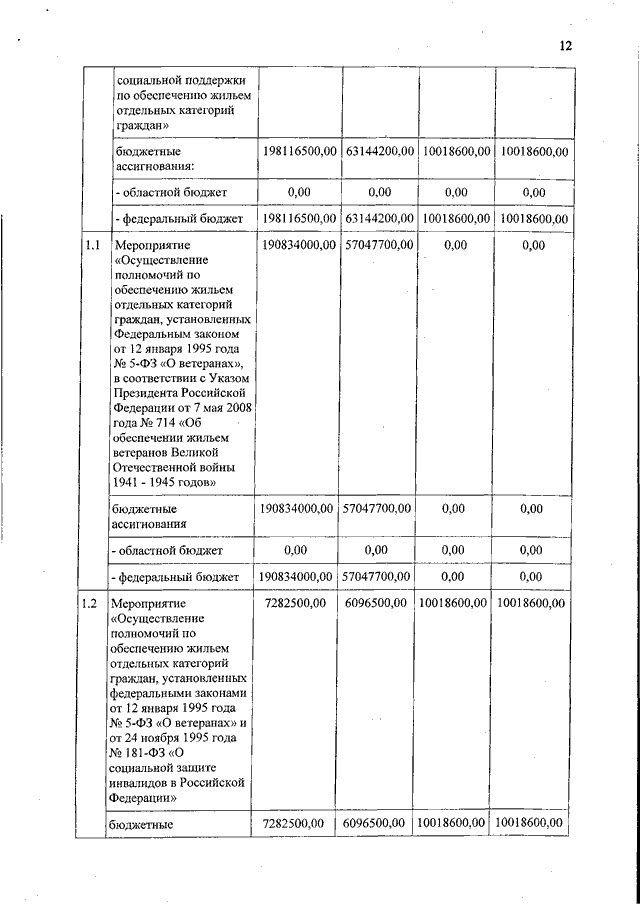 12

|  |  |  |  |  |  |
|---|---|---|---|---|---|
|  | социальной поддержки по обеспечению жильем отдельных категорий граждан» |  |  |  |  |
|  | бюджетные ассигнования: | 198116500,00 | 63144200,00 | 10018600,00 | 10018600,00 |
|  | - областной бюджет | 0,00 | 0,00 | 0,00 | 0,00 |
|  | - федеральный бюджет | 198116500,00 | 63144200,00 | 10018600,00 | 10018600,00 |
| 1.1 | Мероприятие «Осуществление полномочий по обеспечению жильем отдельных категорий граждан, установленных Федеральным законом от 12 января 1995 года № 5-ФЗ «О ветеранах», в соответствии с Указом Президента Российской Федерации от 7 мая 2008 года № 714 «Об обеспечении жильем ветеранов Великой Отечественной войны 1941 - 1945 годов» | 190834000,00 | 57047700,00 | 0,00 | 0,00 |
|  | бюджетные ассигнования | 190834000,00 | 57047700,00 | 0,00 | 0,00 |
|  | - областной бюджет | 0,00 | 0,00 | 0,00 | 0,00 |
|  | - федеральный бюджет | 190834000,00 | 57047700,00 | 0,00 | 0,00 |
| 1.2 | Мероприятие «Осуществление полномочий по обеспечению жильем отдельных категорий граждан, установленных федеральными законами от 12 января 1995 года № 5-ФЗ «О ветеранах» и от 24 ноября 1995 года № 181-ФЗ «О социальной защите инвалидов в Российской Федерации» | 7282500,00 | 6096500,00 | 10018600,00 | 10018600,00 |
|  | бюджетные | 7282500,00 | 6096500,00 | 10018600,00 | 10018600,00 |